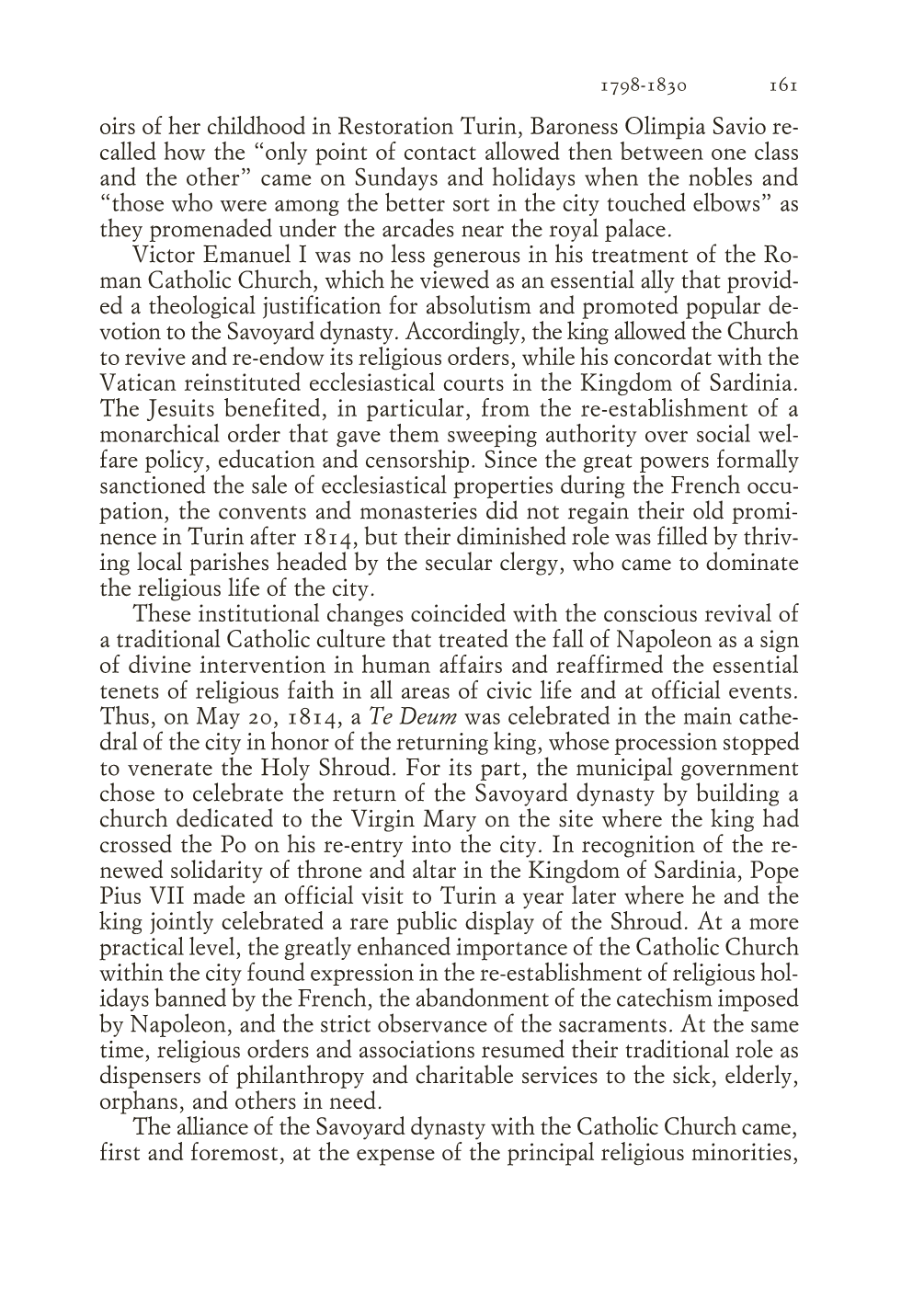 1798-1830 161

oirs of her childhood in Restoration Turin, Baroness Olimpia Savio recalled how the “only point of contact allowed then between one class and the other” came on Sundays and holidays when the nobles and “those who were among the better sort in the city touched elbows” as they promenaded under the arcades near the royal palace.

Victor Emanuel I was no less generous in his treatment of the Roman Catholic Church, which he viewed as an essential ally that provided a theological justification for absolutism and promoted popular devotion to the Savoyard dynasty. Accordingly, the king allowed the Church to revive and re-endow its religious orders, while his concordat with the Vatican reinstituted ecclesiastical courts in the Kingdom of Sardinia. The Jesuits benefited, in particular, from the re-establishment of a monarchical order that gave them sweeping authority over social welfare policy, education and censorship. Since the great powers formally sanctioned the sale of ecclesiastical properties during the French occupation, the convents and monasteries did not regain their old prominence in Turin after 1814, but their diminished role was filled by thriving local parishes headed by the secular clergy, who came to dominate the religious life of the city.

These institutional changes coincided with the conscious revival of a traditional Catholic culture that treated the fall of Napoleon as a sign of divine intervention in human affairs and reaffirmed the essential tenets of religious faith in all areas of civic life and at official events. Thus, on May 20, 1814, a Te Deum was celebrated in the main cathedral of the city in honor of the returning king, whose procession stopped to venerate the Holy Shroud. For its part, the municipal government chose to celebrate the return of the Savoyard dynasty by building a church dedicated to the Virgin Mary on the site where the king had crossed the Po on his re-entry into the city. In recognition of the renewed solidarity of throne and altar in the Kingdom of Sardinia, Pope Pius VII made an official visit to Turin a year later where he and the king jointly celebrated a rare public display of the Shroud. At a more practical level, the greatly enhanced importance of the Catholic Church within the city found expression in the re-establishment of religious holidays banned by the French, the abandonment of the catechism imposed by Napoleon, and the strict observance of the sacraments. At the same time, religious orders and associations resumed their traditional role as dispensers of philanthropy and charitable services to the sick, elderly, orphans, and others in need.

The alliance of the Savoyard dynasty with the Catholic Church came, first and foremost, at the expense of the principal religious minorities,